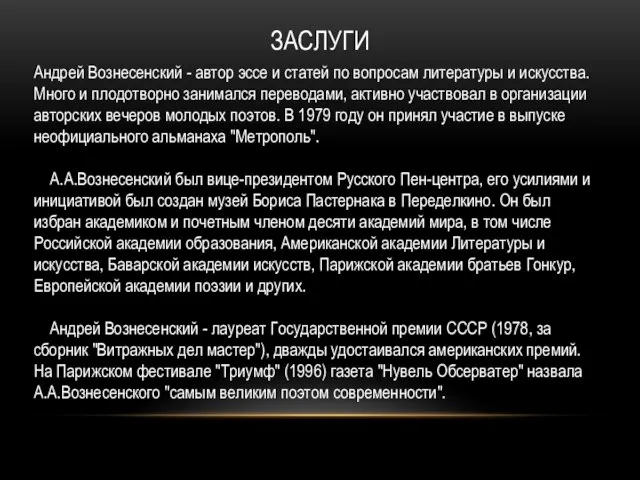 ЗАСЛУГИ

Андрей Вознесенский - автор эссе и статей по вопросам литературы и искусства. Много и плодотворно занимался переводами, активно участвовал в организации авторских вечеров молодых поэтов. В 1979 году он принял участие в выпуске неофициального альманаха "Метрополь".

А.А.Вознесенский был вице-президентом Русского Пен-центра, его усилиями и инициативой был создан музей Бориса Пастернака в Переделкино. Он был избран академиком и почетным членом десяти академий мира, в том числе Российской академии образования, Американской академии Литературы и искусства, Баварской академии искусств, Парижской академии братьев Гонкур, Европейской академии поэзии и других.

Андрей Вознесенский - лауреат Государственной премии СССР (1978, за сборник "Витражных дел мастер"), дважды удостаивался американских премий. На Парижском фестивале "Триумф" (1996) газета "Нувель Обсерватер" назвала А.А.Вознесенского "самым великим поэтом современности".